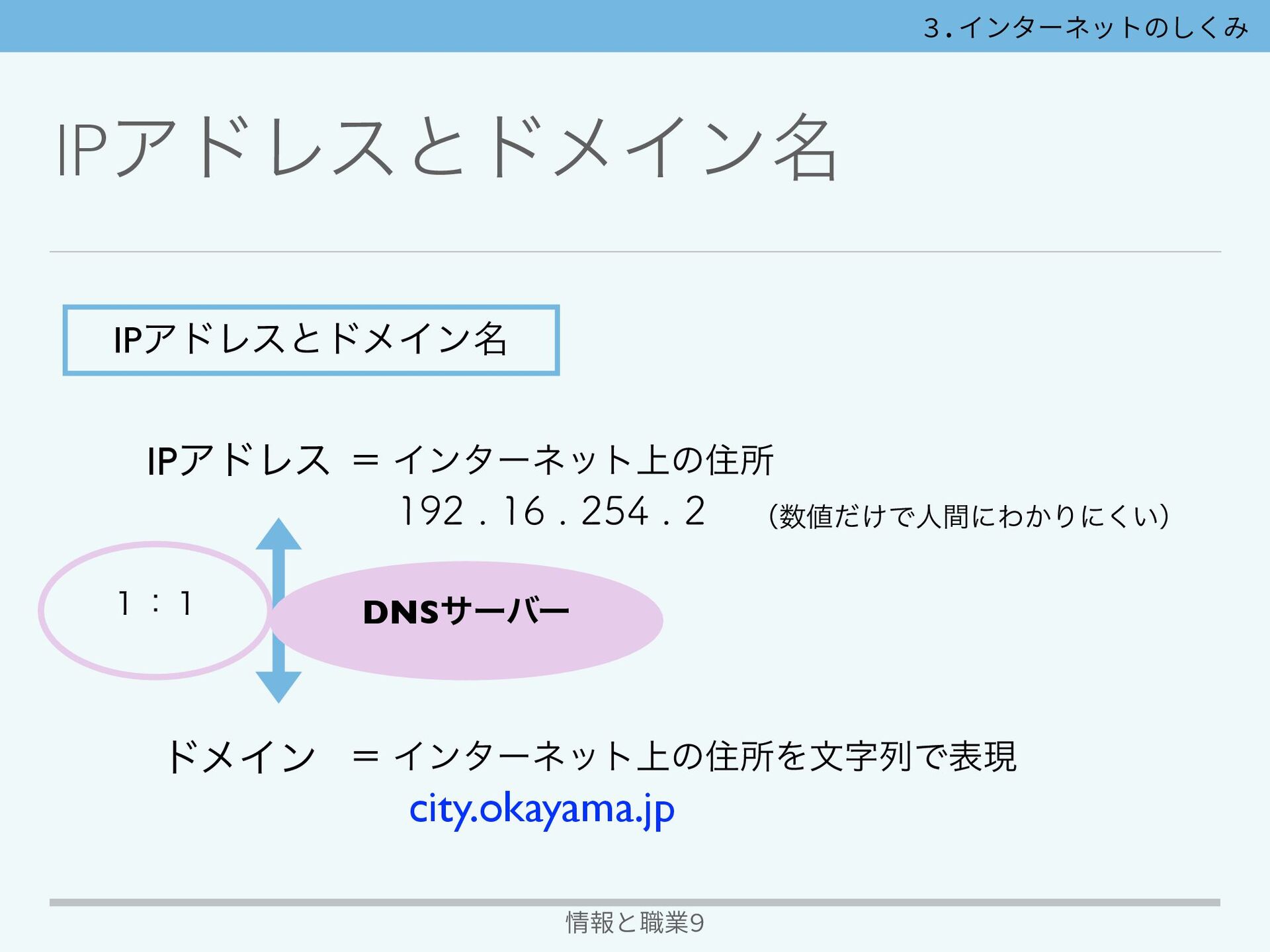 3.インターネットのしくみ

IPアドレスとドメイン名

IPアドレスとドメイン名

IPアドレス = インターネット上の住所

192 . 16 . 254 . 2 (数値だけで人間にわかりにくい)

1 : 1

DNSサーバー

ドメイン = インターネット上の住所を文字列で表現

city.okayama.jp

情報と職業9